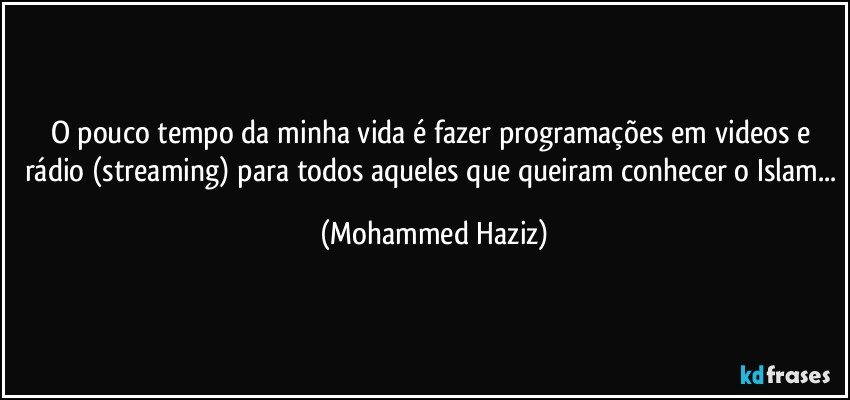 O pouco tempo da minha vida é fazer programações em videos e rádio (streaming) para todos aqueles que queiram conhecer o Islam...

(Mohammed Haziz)

kdfrases